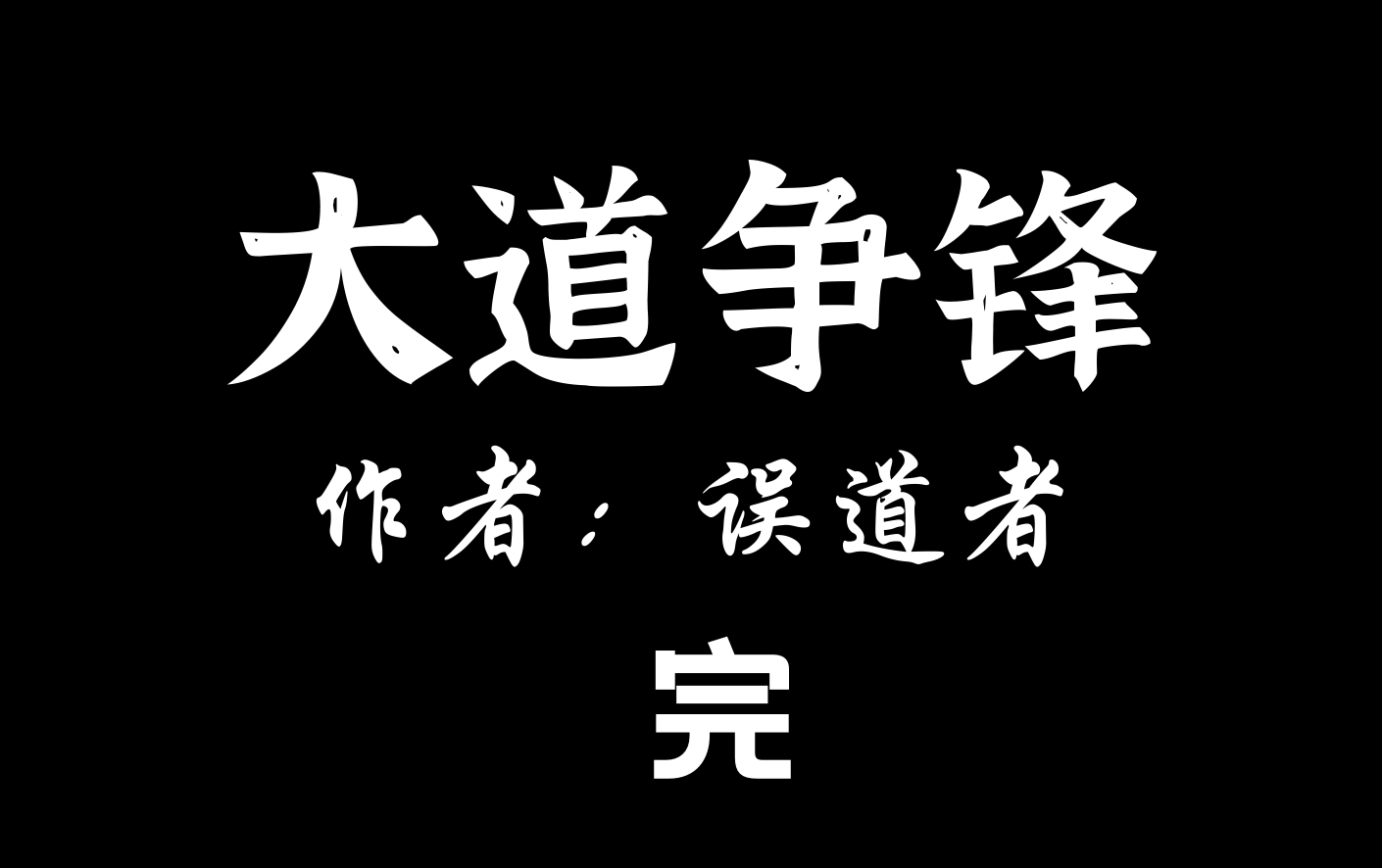 大道争锋

作者：误道者

完